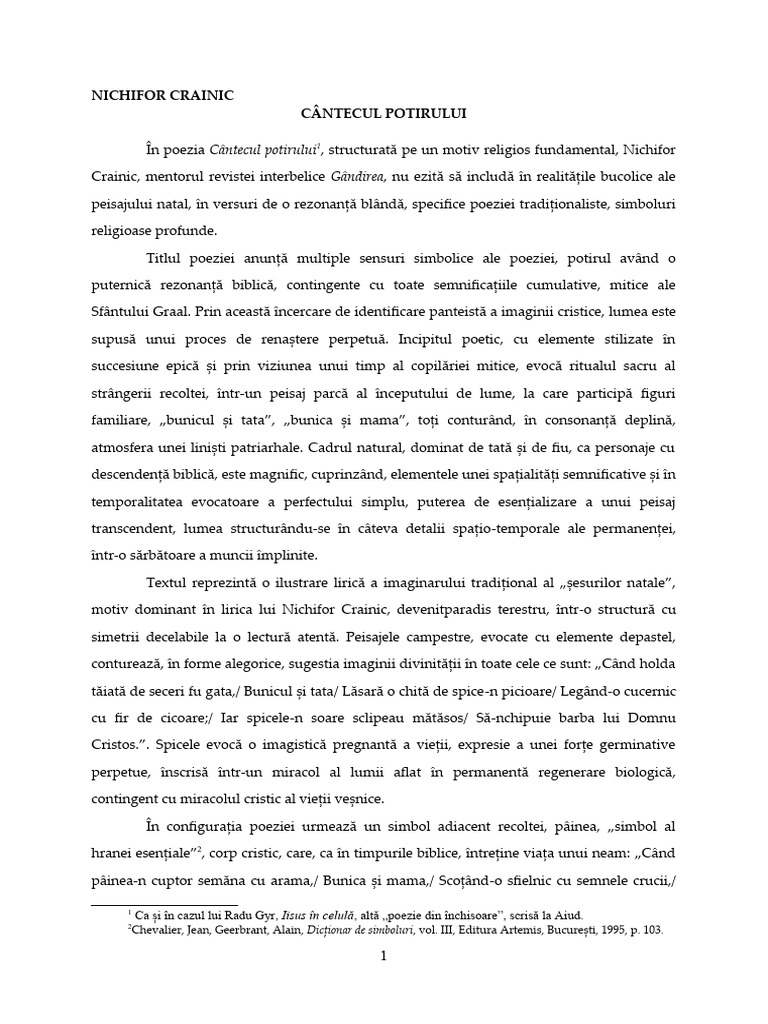 NICHIFOR CRAINIC

CÂNTECUL POTIRULUI

În poezia Cântecul potirului$^1$, structurată pe un motiv religios fundamental, Nichifor Crainic, mentorul revistei interbelice Gândirea, nu ezită să includă în realitățile bucolice ale peisajului natal, în versuri de o rezonanță blândă, specifice poeziei tradiționaliste, simboluri religioase profunde.

Titlul poeziei anunță multiple sensuri simbolice ale poeziei, potirul având o puternică rezonanță biblică, contingente cu toate semnificațiile cumulative, mitice ale Sfântului Graal. Prin această încercare de identificare panteistă a imaginii cristice, lumea este supusă unui proces de renaștere perpetuă. Incipitul poetic, cu elemente stilizate în succesiune epică și prin viziunea unui timp al copilăriei mitice, evocă ritualul sacru al strângerii recoltei, într-un peisaj parcă al începutului de lume, la care participă figuri familiare, „bunicul și tata”, „bunica și mama”, toți conturând, în consonanță deplină, atmosfera unei liniști patriarhale. Cadrul natural, dominat de tată și de fiu, ca personaje cu descendență biblică, este magnific, cuprinzând, elementele unei spațialități semnificative și în temporalitatea evocatoare a perfectului simplu, puterea de esențializare a unui peisaj transcendent, lumea structurându-se în câteva detalii spațio-temporale ale permanenței, într-o sărbătoare a muncii împlinite.

Textul reprezintă o ilustrare lirică a imaginarului tradițional al „șesurilor natale”, motiv dominant în lirica lui Nichifor Crainic, devenitparadis terestru, într-o structură cu simetrii decelabile la o lectură atentă. Peisajele campestre, evocate cu elemente depastel, conturează, în forme alegorice, sugestia imaginii divinității în toate cele ce sunt: „Când holda tăiată de seceri fu gata,/ Bunicul și tata/ Lăsară o chită de spice-n picioare/ Legând-o cucernic cu fir de cicoare;/ Iar spicele-n soare sclipeau mătăsos/ Să-nchipuie barba lui Domnu Cristos.”. Spicele evocă o imagistică pregnantă a vieții, expresie a unei forțe germinative perpetue, înscrisă într-un miracol al lumii aflat în permanentă regenerare biologică, contingent cu miracolul cristic al vieții veșnice.

În configurația poeziei urmează un simbol adiacent recoltei, pâinea, „simbol al hranei esențiale”$^2$, corp cristic, care, ca în timpurile biblice, întreține viața unui neam: „Când pâinea-n cuptor semăna cu arama,/ Bunica și mama,/ Scoțând-o sfielnic cu semnele crucii,/

$^1$ Ca și în cazul lui Radu Gyr, Iisus în celulă, altă „poezie din închisoare”, scrisă la Aiud.
$^2$Chevalier, Jean, Geerbrant, Alain, Dicționar de simboluri, vol. III, Editura Artemis, București, 1995, p. 103.

1